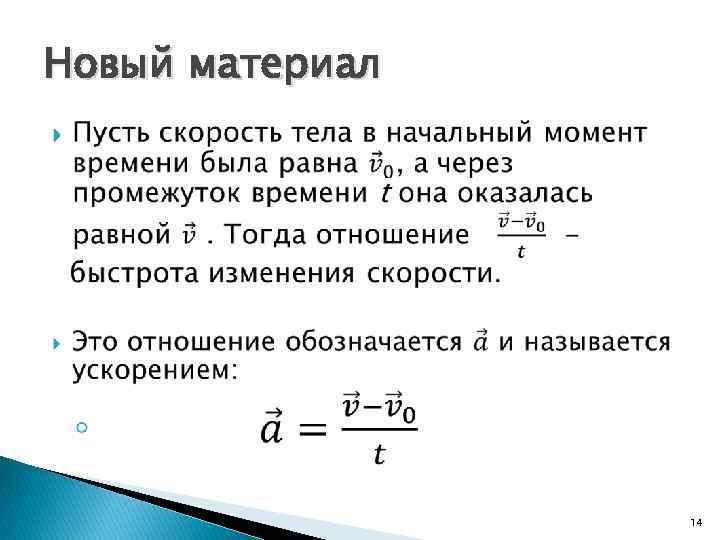 Новый материал

Пусть скорость тела в начальный момент времени была равна $\vec{v}_0$, а через промежуток времени $t$ она оказалась равной $\vec{v}$ . Тогда отношение $\frac{\vec{v}-\vec{v}_0}{t}$ – быстрота изменения скорости.

Это отношение обозначается $\vec{a}$ и называется ускорением:

$\vec{a} = \frac{\vec{v}-\vec{v}_0}{t}$

14